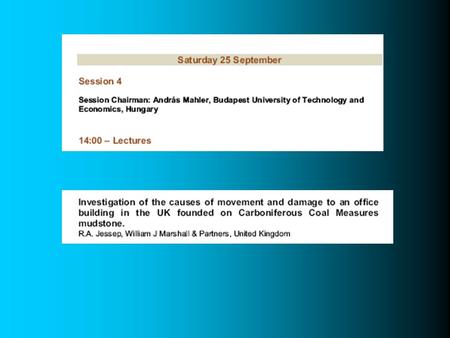 Saturday 25 September

Session 4

Session Chairman: András Mahler, Budapest University of Technology and Economics, Hungary

14:00 – Lectures

Investigation of the causes of movement and damage to an office building in the UK founded on Carboniferous Coal Measures mudstone.
R.A. Jessep, William J Marshall & Partners, United Kingdom